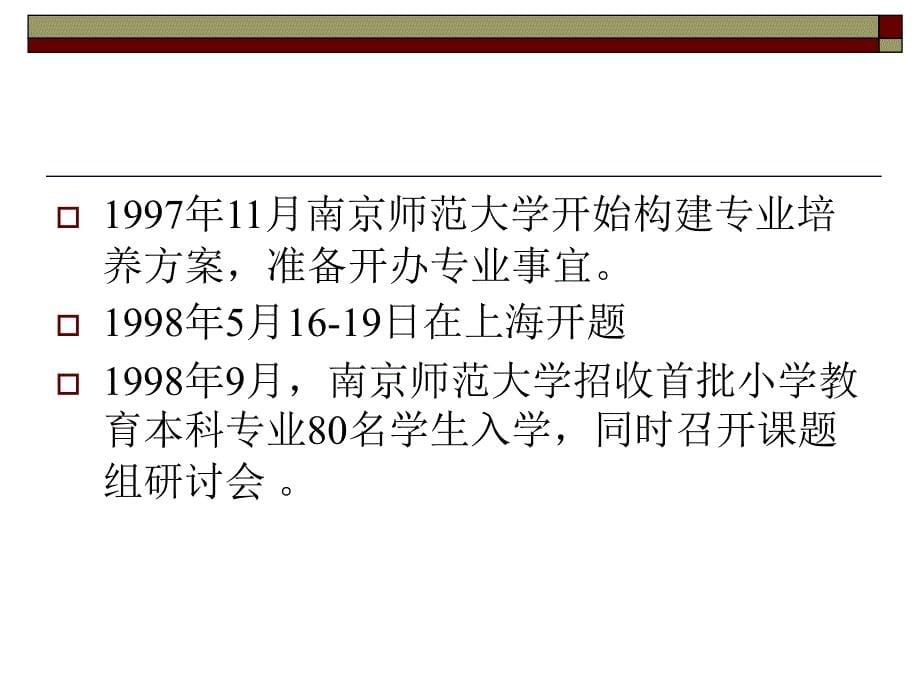 1997年11月南京师范大学开始构建专业培养方案，准备开办专业事宜。

1998年5月16-19日在上海开题

1998年9月，南京师范大学招收首批小学教育本科专业80名学生入学，同时召开课题组研讨会 。